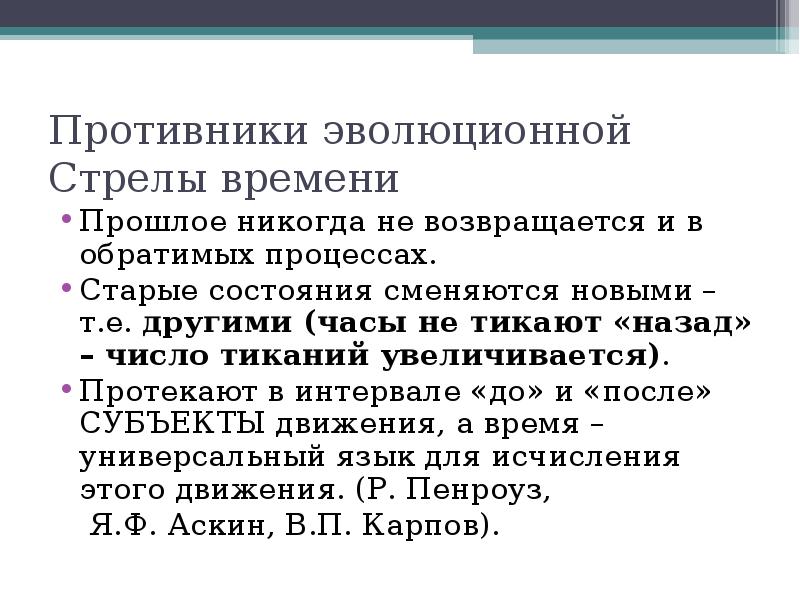 Противники эволюционной Стрелы времени

• Прошлое никогда не возвращается и в обратимых процессах.
• Старые состояния сменяются новыми – т.е. другими (часы не тикают «назад» – число тиканий увеличивается).
• Протекают в интервале «до» и «после» СУБЪЕКТЫ движения, а время – универсальный язык для исчисления этого движения. (Р. Пенроуз, Я.Ф. Аскин, В.П. Карпов).